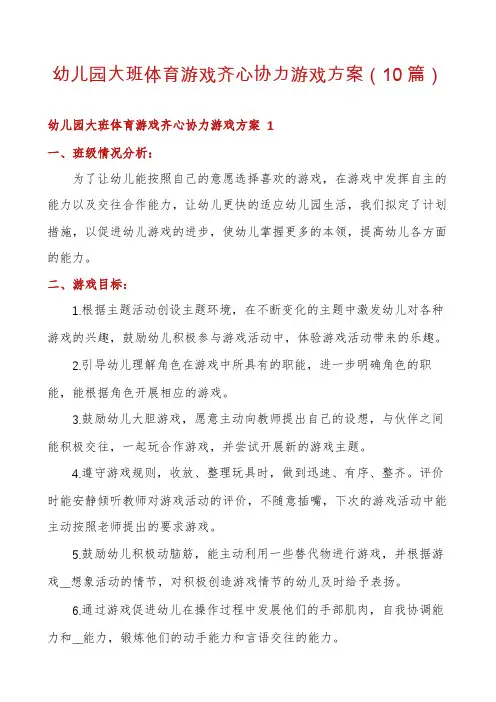 幼儿园大班体育游戏齐心协力游戏方案（10篇）

幼儿园大班体育游戏齐心协力游戏方案 1

一、班级情况分析：

为了让幼儿能按照自己的意愿选择喜欢的游戏，在游戏中发挥自主的能力以及交往合作能力，让幼儿更快的适应幼儿园生活，我们拟定了计划措施，以促进幼儿游戏的进步，使幼儿掌握更多的本领，提高幼儿各方面的能力。

二、游戏目标：

1.根据主题活动创设主题环境，在不断变化的主题中激发幼儿对各种游戏的兴趣，鼓励幼儿积极参与游戏活动中，体验游戏活动带来的乐趣。

2.引导幼儿理解角色在游戏中所具有的职能，进一步明确角色的职能，能根据角色开展相应的游戏。

3.鼓励幼儿大胆游戏，愿意主动向教师提出自己的设想，与伙伴之间能积极交往，一起玩合作游戏，并尝试开展新的游戏主题。

4.遵守游戏规则，收放、整理玩具时，做到迅速、有序、整齐。评价时能安静倾听教师对游戏活动的评价，不随意插嘴，下次的游戏活动中能主动按照老师提出的要求游戏。

5.鼓励幼儿积极动脑筋，能主动利用一些替代物进行游戏，并根据游戏__想象活动的情节，对积极创造游戏情节的幼儿及时给予表扬。

6.通过游戏促进幼儿在操作过程中发展他们的手部肌肉，自我协调能力和__能力，锻炼他们的动手能力和言语交往的能力。